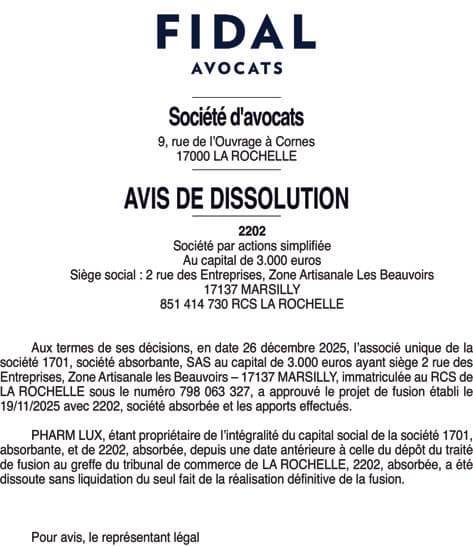 FIDAL
AVOCATS

Société d'avocats
9, rue de l'Ouvrage à Cornes
17000 LA ROCHELLE

AVIS DE DISSOLUTION

2202
Société par actions simplifiée
Au capital de 3.000 euros
Siège social : 2 rue des Entreprises, Zone Artisanale Les Beauvoirs
17137 MARSILLY
851 414 730 RCS LA ROCHELLE

Aux termes de ses décisions, en date 26 décembre 2025, l'associé unique de la société 1701, société absorbante, SAS au capital de 3.000 euros ayant siège 2 rue des Entreprises, Zone Artisanale les Beauvoirs – 17137 MARSILLY, immatriculée au RCS de LA ROCHELLE sous le numéro 798 063 327, a approuvé le projet de fusion établi le 19/11/2025 avec 2202, société absorbée et les apports effectués.

PHARM LUX, étant propriétaire de l'intégralité du capital social de la société 1701, absorbante, et de 2202, absorbée, depuis une date antérieure à celle du dépôt du traité de fusion au greffe du tribunal de commerce de LA ROCHELLE, 2202, absorbée, a été dissoute sans liquidation du seul fait de la réalisation définitive de la fusion.

Pour avis, le représentant légal